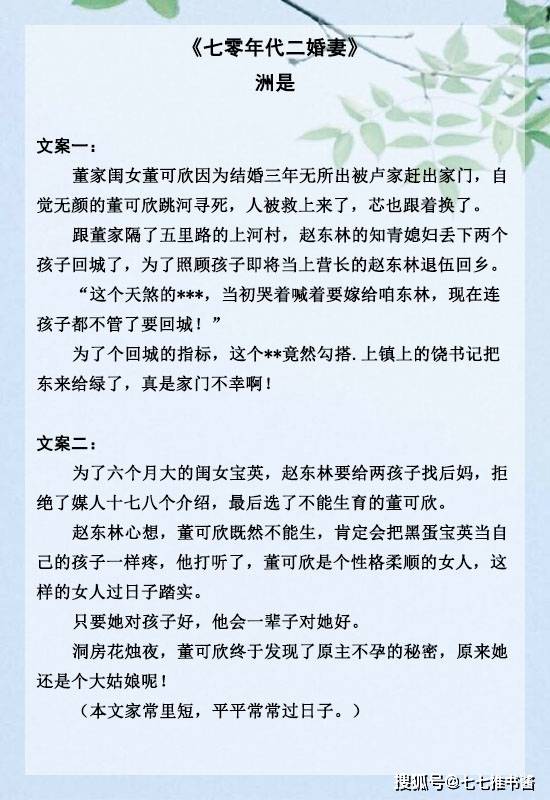 《七零年代二婚妻》
洲是

文案一：

董家闺女董可欣因为结婚三年无所出被卢家赶出家门，自觉无颜的董可欣跳河寻死，人被救上来了，芯也跟着换了。

跟董家隔了五里路的上河村，赵东林的知青媳妇丢下两个孩子回城了，为了照顾孩子即将当上营长的赵东林退伍回乡。

“这个天煞的***，当初哭着喊着要嫁给咱东林，现在连孩子都不管了要回城！”

为了个回城的指标，这个**竟然勾搭.上镇上的饶书记把东来给绿了，真是家门不幸啊！

文案二：

为了六个月大的闺女宝英，赵东林要给两孩子找后妈，拒绝了媒人十七八个介绍，最后选了不能生育的董可欣。

赵东林心想，董可欣既然不能生，肯定会把黑蛋宝英当自己的孩子一样疼，他打听了，董可欣是个性格柔顺的女人，这样的女人过日子踏实。

只要她对孩子好，他会一辈子对她好。

洞房花烛夜，董可欣终于发现了原主不孕的秘密，原来她还是个大姑娘呢！

（本文家常里短，平平常常过日子。）

搜狐号@七七推书酱